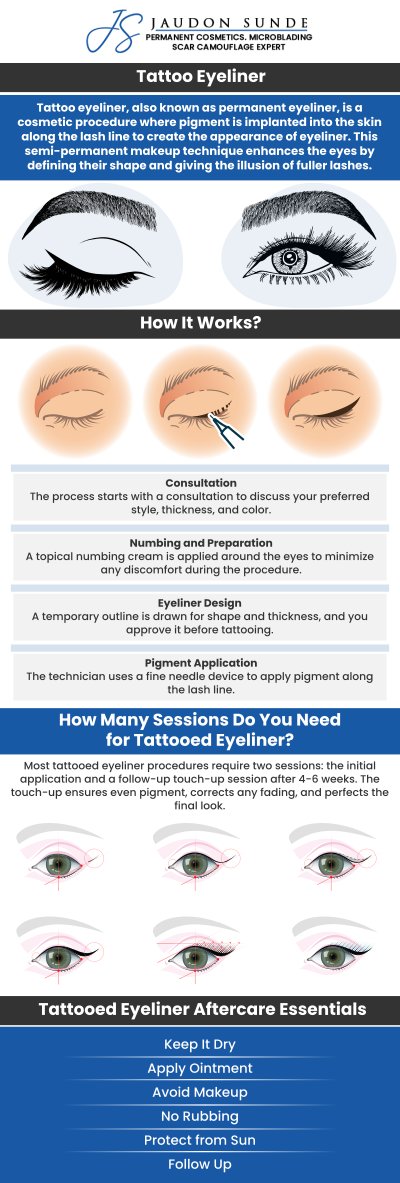 JS
JAUDON SUNDE
PERMANENT COSMETICS. MICROBLADING
SCAR CAMOUFLAGE EXPERT

Tattoo Eyeliner

Tattoo eyeliner, also known as permanent eyeliner, is a cosmetic procedure where pigment is implanted into the skin along the lash line to create the appearance of eyeliner. This semi-permanent makeup technique enhances the eyes by defining their shape and giving the illusion of fuller lashes.

How It Works?

Consultation
The process starts with a consultation to discuss your preferred style, thickness, and color.

Numbing and Preparation
A topical numbing cream is applied around the eyes to minimize any discomfort during the procedure.

Eyeliner Design
A temporary outline is drawn for shape and thickness, and you approve it before tattooing.

Pigment Application
The technician uses a fine needle device to apply pigment along the lash line.

How Many Sessions Do You Need for Tattooed Eyeliner?

Most tattooed eyeliner procedures require two sessions: the initial application and a follow-up touch-up session after 4-6 weeks. The touch-up ensures even pigment, corrects any fading, and perfects the final look.

Tattooed Eyeliner Aftercare Essentials

Keep It Dry
Apply Ointment
Avoid Makeup
No Rubbing
Protect from Sun
Follow Up